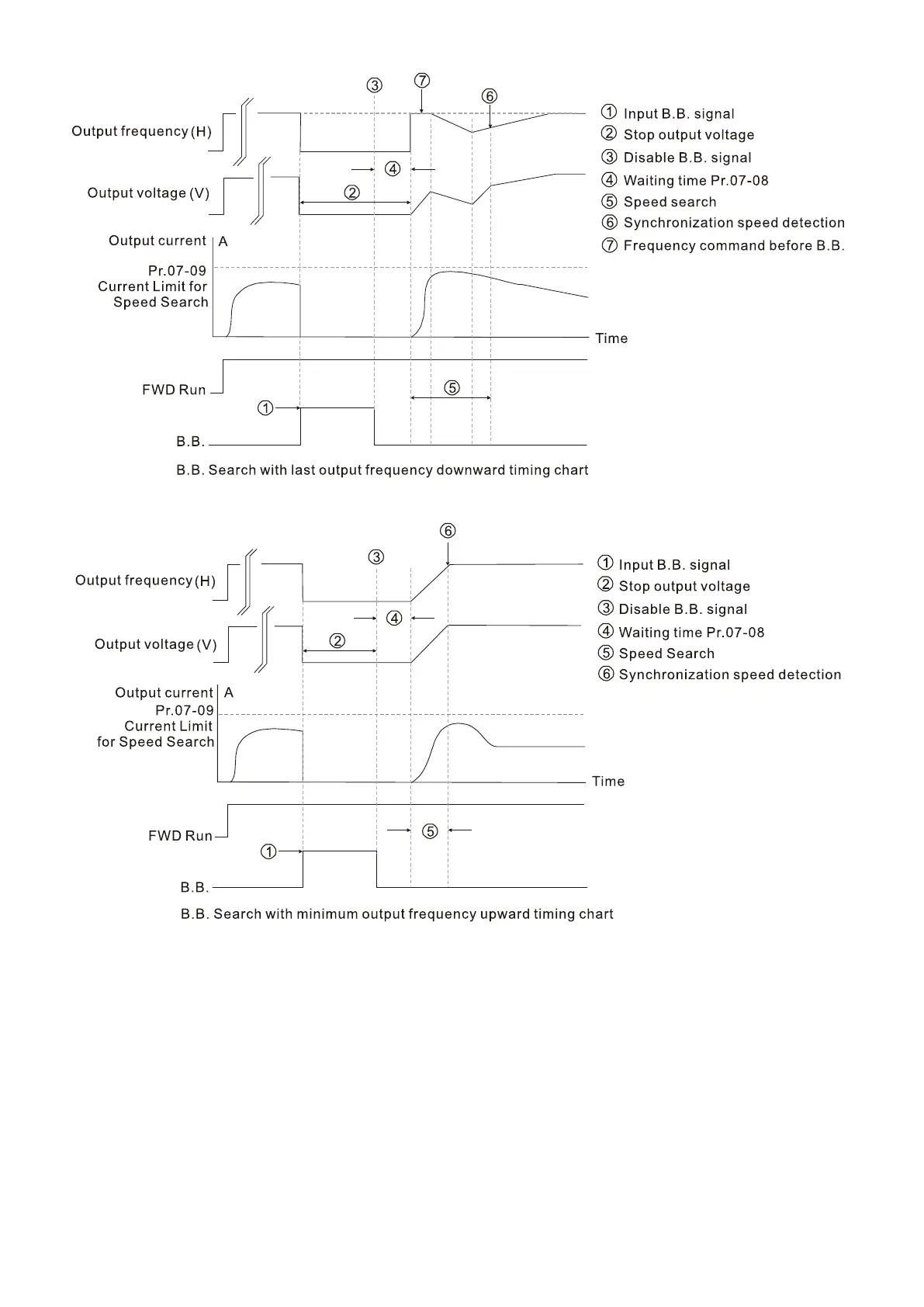 ③ ⑦ ⑥

Output frequency (H)

④

Output voltage (V)

②

Output current A

Pr.07-09
Current Limit for
Speed Search

Time

FWD Run

⑤

①

B.B.

① Input B.B. signal
② Stop output voltage
③ Disable B.B. signal
④ Waiting time Pr.07-08
⑤ Speed search
⑥ Synchronization speed detection
⑦ Frequency command before B.B.

B.B. Search with last output frequency downward timing chart

⑥

③

Output frequency (H)

④

Output voltage (V)

②

Output current A

Pr.07-09
Current Limit
for Speed Search

Time

FWD Run

⑤

①

B.B.

① Input B.B. signal
② Stop output voltage
③ Disable B.B. signal
④ Waiting time Pr.07-08
⑤ Speed Search
⑥ Synchronization speed detection

B.B. Search with minimum output frequency upward timing chart